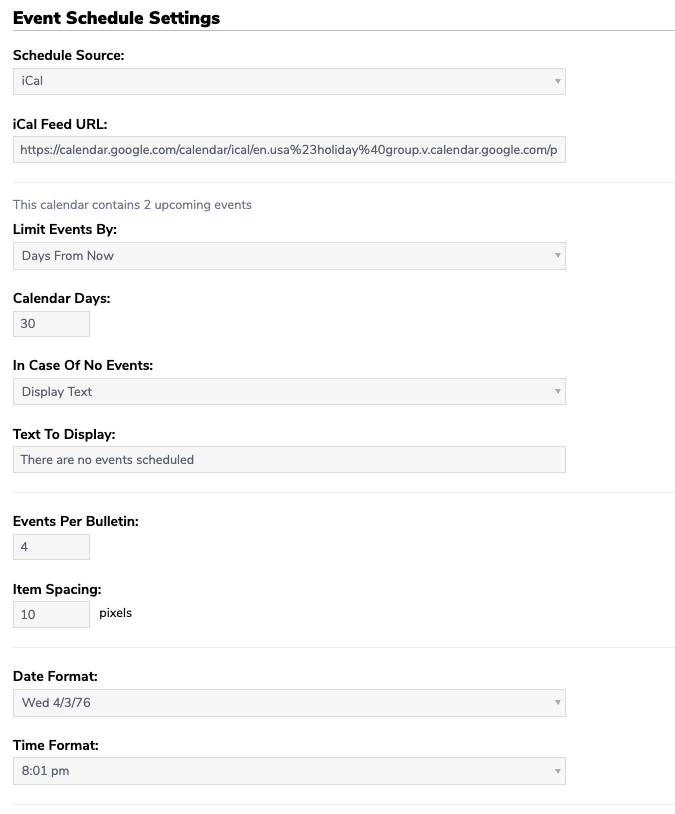 Event Schedule Settings

Schedule Source:

iCal

iCal Feed URL:

https://calendar.google.com/calendar/ical/en.usa%23holiday%40group.v.calendar.google.com/p

This calendar contains 2 upcoming events

Limit Events By:

Days From Now

Calendar Days:

30

In Case Of No Events:

Display Text

Text To Display:

There are no events scheduled

Events Per Bulletin:

4

Item Spacing:

10 pixels

Date Format:

Wed 4/3/76

Time Format:

8:01 pm